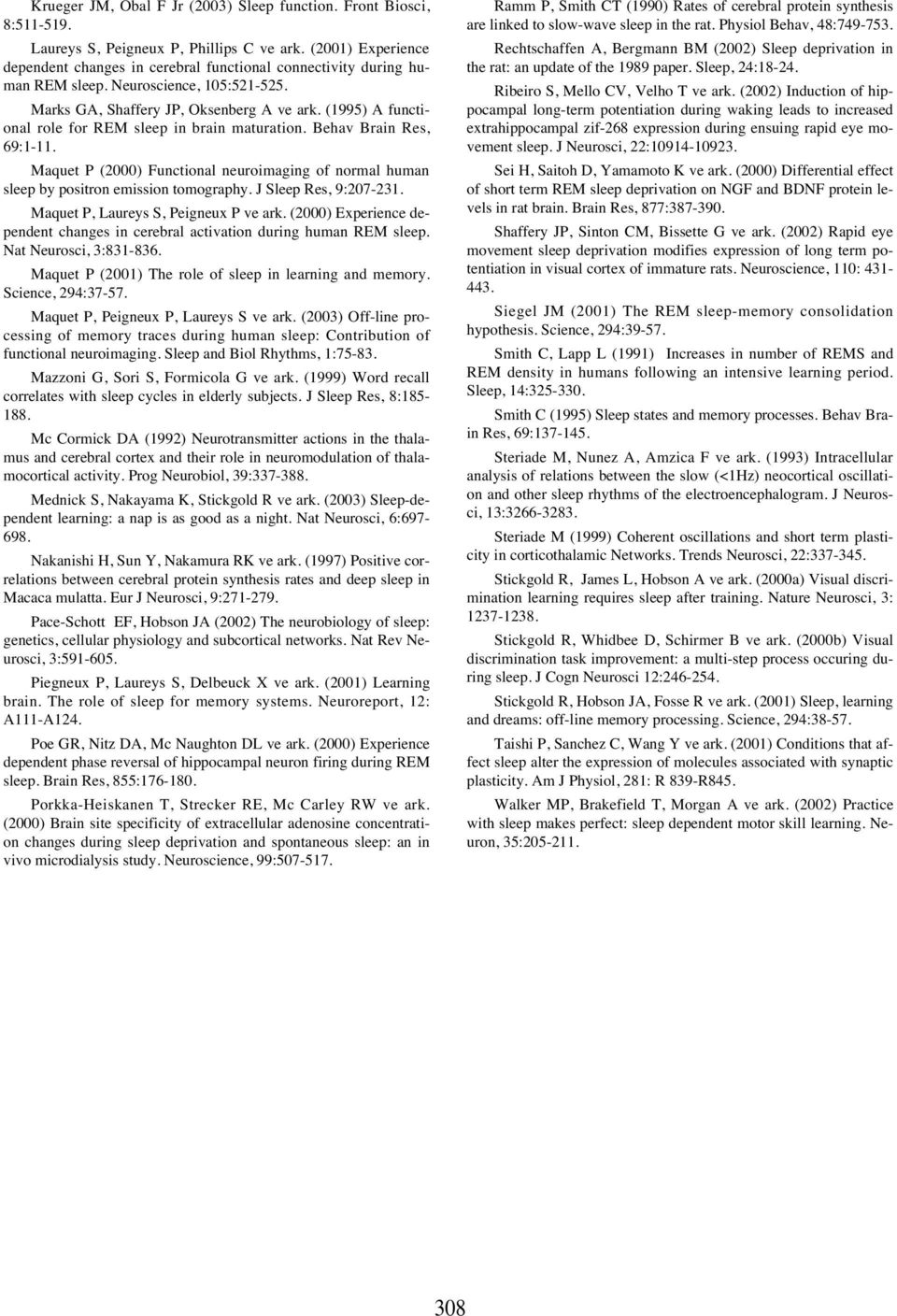 Krueger JM, Obal F Jr (2003) Sleep function. Front Biosci, 8:511-519.

Laureys S, Peigneux P, Phillips C ve ark. (2001) Experience dependent changes in cerebral functional connectivity during human REM sleep. Neuroscience, 105:521-525.

Marks GA, Shaffery JP, Oksenberg A ve ark. (1995) A functional role for REM sleep in brain maturation. Behav Brain Res, 69:1-11.

Maquet P (2000) Functional neuroimaging of normal human sleep by positron emission tomography. J Sleep Res, 9:207-231.

Maquet P, Laureys S, Peigneux P ve ark. (2000) Experience dependent changes in cerebral activation during human REM sleep. Nat Neurosci, 3:831-836.

Maquet P (2001) The role of sleep in learning and memory. Science, 294:37-57.

Maquet P, Peigneux P, Laureys S ve ark. (2003) Off-line processing of memory traces during human sleep: Contribution of functional neuroimaging. Sleep and Biol Rhythms, 1:75-83.

Mazzoni G, Sori S, Formicola G ve ark. (1999) Word recall correlates with sleep cycles in elderly subjects. J Sleep Res, 8:185-188.

Mc Cormick DA (1992) Neurotransmitter actions in the thalamus and cerebral cortex and their role in neuromodulation of thalamocortical activity. Prog Neurobiol, 39:337-388.

Mednick S, Nakayama K, Stickgold R ve ark. (2003) Sleep-dependent learning: a nap is as good as a night. Nat Neurosci, 6:697-698.

Nakanishi H, Sun Y, Nakamura RK ve ark. (1997) Positive correlations between cerebral protein synthesis rates and deep sleep in Macaca mulatta. Eur J Neurosci, 9:271-279.

Pace-Schott EF, Hobson JA (2002) The neurobiology of sleep: genetics, cellular physiology and subcortical networks. Nat Rev Neurosci, 3:591-605.

Piegneux P, Laureys S, Delbeuck X ve ark. (2001) Learning brain. The role of sleep for memory systems. Neuroreport, 12: A111-A124.

Poe GR, Nitz DA, Mc Naughton DL ve ark. (2000) Experience dependent phase reversal of hippocampal neuron firing during REM sleep. Brain Res, 855:176-180.

Porkka-Heiskanen T, Strecker RE, Mc Carley RW ve ark. (2000) Brain site specificity of extracellular adenosine concentration changes during sleep deprivation and spontaneous sleep: an in vivo microdialysis study. Neuroscience, 99:507-517.

Ramm P, Smith CT (1990) Rates of cerebral protein synthesis are linked to slow-wave sleep in the rat. Physiol Behav, 48:749-753.

Rechtschaffen A, Bergmann BM (2002) Sleep deprivation in the rat: an update of the 1989 paper. Sleep, 24:18-24.

Ribeiro S, Mello CV, Velho T ve ark. (2002) Induction of hippocampal long-term potentiation during waking leads to increased extrahippocampal zif-268 expression during ensuing rapid eye movement sleep. J Neurosci, 22:10914-10923.

Sei H, Saitoh D, Yamamoto K ve ark. (2000) Differential effect of short term REM sleep deprivation on NGF and BDNF protein levels in rat brain. Brain Res, 877:387-390.

Shaffery JP, Sinton CM, Bissette G ve ark. (2002) Rapid eye movement sleep deprivation modifies expression of long term potentiation in visual cortex of immature rats. Neuroscience, 110: 431-443.

Siegel JM (2001) The REM sleep-memory consolidation hypothesis. Science, 294:39-57.

Smith C, Lapp L (1991) Increases in number of REMS and REM density in humans following an intensive learning period. Sleep, 14:325-330.

Smith C (1995) Sleep states and memory processes. Behav Brain Res, 69:137-145.

Steriade M, Nunez A, Amzica F ve ark. (1993) Intracellular analysis of relations between the slow (<1Hz) neocortical oscillation and other sleep rhythms of the electroencephalogram. J Neurosci, 13:3266-3283.

Steriade M (1999) Coherent oscillations and short term plasticity in corticothalamic Networks. Trends Neurosci, 22:337-345.

Stickgold R, James L, Hobson A ve ark. (2000a) Visual discrimination learning requires sleep after training. Nature Neurosci, 3: 1237-1238.

Stickgold R, Whidbee D, Schirmer B ve ark. (2000b) Visual discrimination task improvement: a multi-step process occuring during sleep. J Cogn Neurosci 12:246-254.

Stickgold R, Hobson JA, Fosse R ve ark. (2001) Sleep, learning and dreams: off-line memory processing. Science, 294:38-57.

Taishi P, Sanchez C, Wang Y ve ark. (2001) Conditions that affect sleep alter the expression of molecules associated with synaptic plasticity. Am J Physiol, 281: R 839-R845.

Walker MP, Brakefield T, Morgan A ve ark. (2002) Practice with sleep makes perfect: sleep dependent motor skill learning. Neuron, 35:205-211.

308